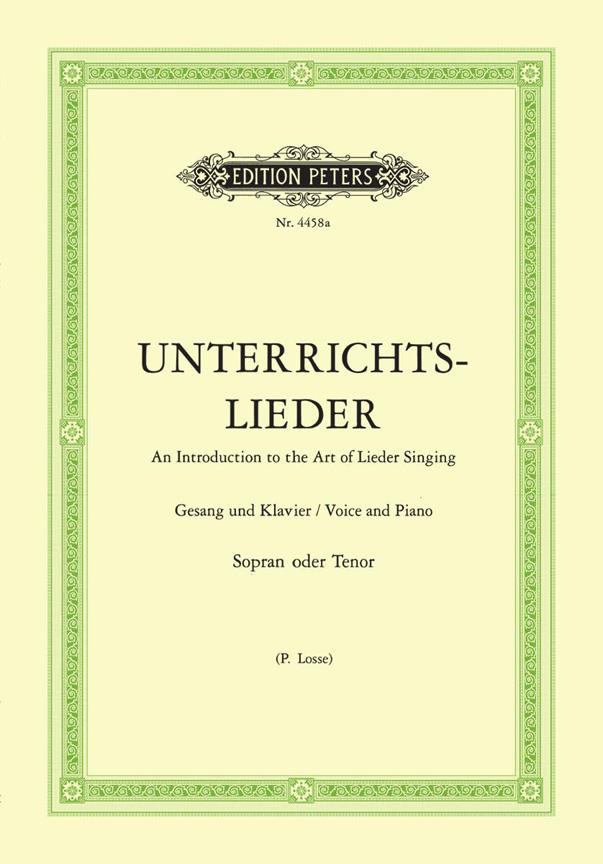 EDITION PETERS

Nr. 4458a

UNTERRICHTS-
LIEDER

An Introduction to the Art of Lieder Singing

Gesang und Klavier / Voice and Piano

Sopran oder Tenor

(P. Losse)